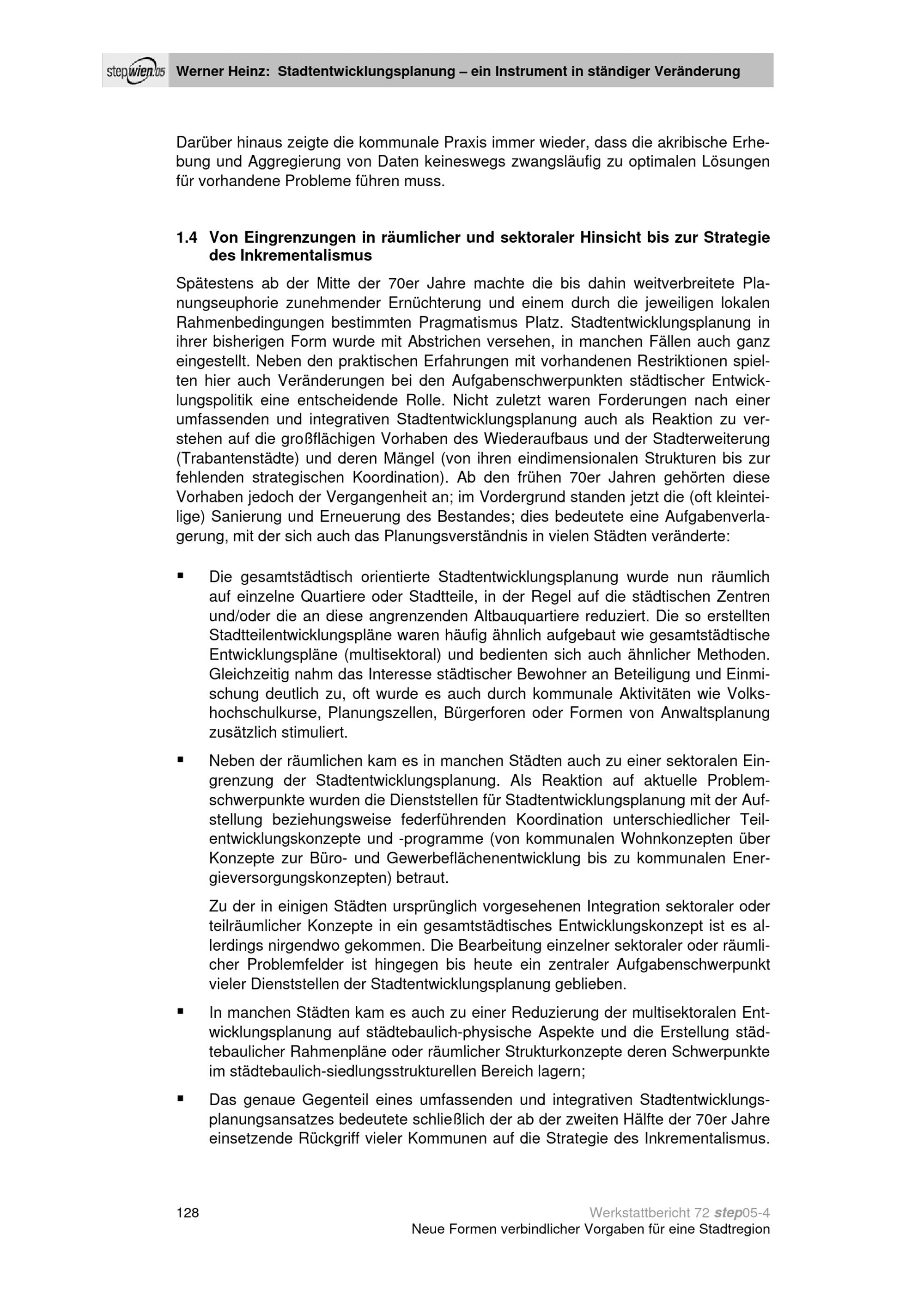 stepwien.05 Werner Heinz: Stadtentwicklungsplanung – ein Instrument in ständiger Veränderung

Darüber hinaus zeigte die kommunale Praxis immer wieder, dass die akribische Erhebung und Aggregierung von Daten keineswegs zwangsläufig zu optimalen Lösungen für vorhandene Probleme führen muss.

1.4 Von Eingrenzungen in räumlicher und sektoraler Hinsicht bis zur Strategie des Inkrementalismus

Spätestens ab der Mitte der 70er Jahre machte die bis dahin weitverbreitete Planungseuphorie zunehmender Ernüchterung und einem durch die jeweiligen lokalen Rahmenbedingungen bestimmten Pragmatismus Platz. Stadtentwicklungsplanung in ihrer bisherigen Form wurde mit Abstrichen versehen, in manchen Fällen auch ganz eingestellt. Neben den praktischen Erfahrungen mit vorhandenen Restriktionen spielten hier auch Veränderungen bei den Aufgabenschwerpunkten städtischer Entwicklungspolitik eine entscheidende Rolle. Nicht zuletzt waren Forderungen nach einer umfassenden und integrativen Stadtentwicklungsplanung auch als Reaktion zu verstehen auf die großflächigen Vorhaben des Wiederaufbaus und der Stadterweiterung (Trabantenstädte) und deren Mängel (von ihren eindimensionalen Strukturen bis zur fehlenden strategischen Koordination). Ab den frühen 70er Jahren gehörten diese Vorhaben jedoch der Vergangenheit an; im Vordergrund standen jetzt die (oft kleinteilige) Sanierung und Erneuerung des Bestandes; dies bedeutete eine Aufgabenverlagerung, mit der sich auch das Planungsverständnis in vielen Städten veränderte:

▪ Die gesamtstädtisch orientierte Stadtentwicklungsplanung wurde nun räumlich auf einzelne Quartiere oder Stadtteile, in der Regel auf die städtischen Zentren und/oder die an diese angrenzenden Altbauquartiere reduziert. Die so erstellten Stadtteilentwicklungspläne waren häufig ähnlich aufgebaut wie gesamtstädtische Entwicklungspläne (multisektoral) und bedienten sich auch ähnlicher Methoden. Gleichzeitig nahm das Interesse städtischer Bewohner an Beteiligung und Einmischung deutlich zu, oft wurde es auch durch kommunale Aktivitäten wie Volkshochschulkurse, Planungszellen, Bürgerforen oder Formen von Anwaltsplanung zusätzlich stimuliert.

▪ Neben der räumlichen kam es in manchen Städten auch zu einer sektoralen Eingrenzung der Stadtentwicklungsplanung. Als Reaktion auf aktuelle Problemschwerpunkte wurden die Dienststellen für Stadtentwicklungsplanung mit der Aufstellung beziehungsweise federführenden Koordination unterschiedlicher Teilentwicklungskonzepte und -programme (von kommunalen Wohnkonzepten über Konzepte zur Büro- und Gewerbeflächenentwicklung bis zu kommunalen Energieversorgungskonzepten) betraut.

Zu der in einigen Städten ursprünglich vorgesehenen Integration sektoraler oder teilräumlicher Konzepte in ein gesamtstädtisches Entwicklungskonzept ist es allerdings nirgendwo gekommen. Die Bearbeitung einzelner sektoraler oder räumlicher Problemfelder ist hingegen bis heute ein zentraler Aufgabenschwerpunkt vieler Dienststellen der Stadtentwicklungsplanung geblieben.

▪ In manchen Städten kam es auch zu einer Reduzierung der multisektoralen Entwicklungsplanung auf städtebaulich-physische Aspekte und die Erstellung städtebaulicher Rahmenpläne oder räumlicher Strukturkonzepte deren Schwerpunkte im städtebaulich-siedlungsstrukturellen Bereich lagern;

▪ Das genaue Gegenteil eines umfassenden und integrativen Stadtentwicklungsplanungsansatzes bedeutete schließlich der ab der zweiten Hälfte der 70er Jahre einsetzende Rückgriff vieler Kommunen auf die Strategie des Inkrementalismus.

128 Werkstattbericht 72 step05-4
Neue Formen verbindlicher Vorgaben für eine Stadtregion